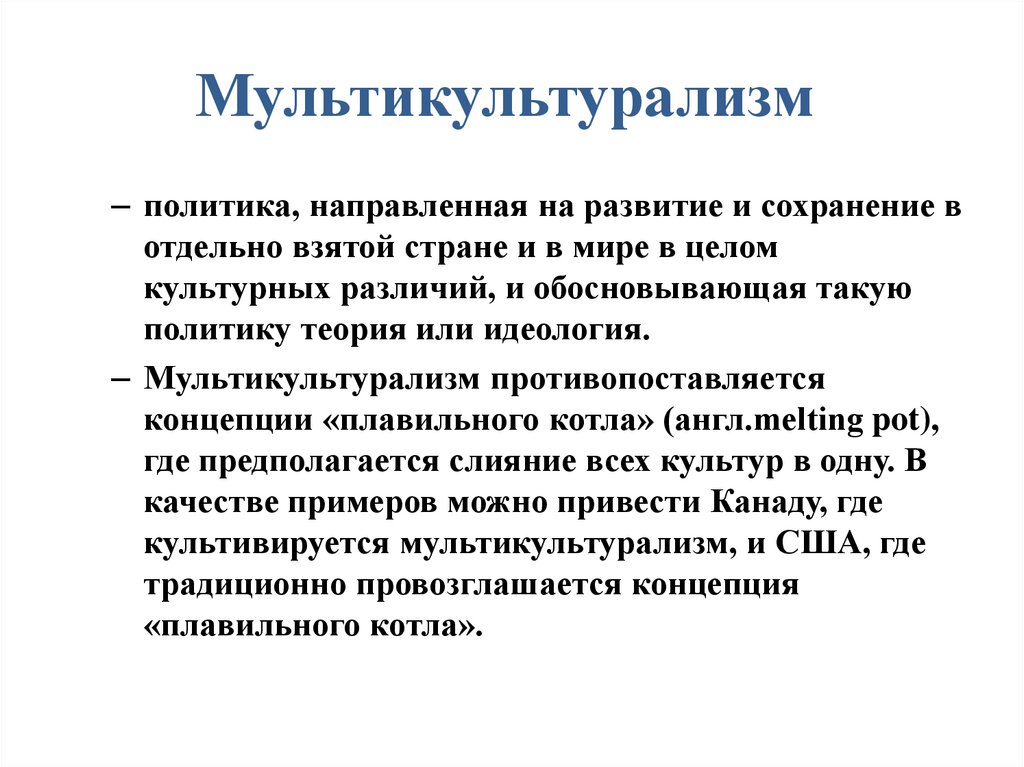 Мультикультурализм

– политика, направленная на развитие и сохранение в отдельно взятой стране и в мире в целом культурных различий, и обосновывающая такую политику теория или идеология.

– Мультикультурализм противопоставляется концепции «плавильного котла» (англ.melting pot), где предполагается слияние всех культур в одну. В качестве примеров можно привести Канаду, где культивируется мультикультурализм, и США, где традиционно провозглашается концепция «плавильного котла».